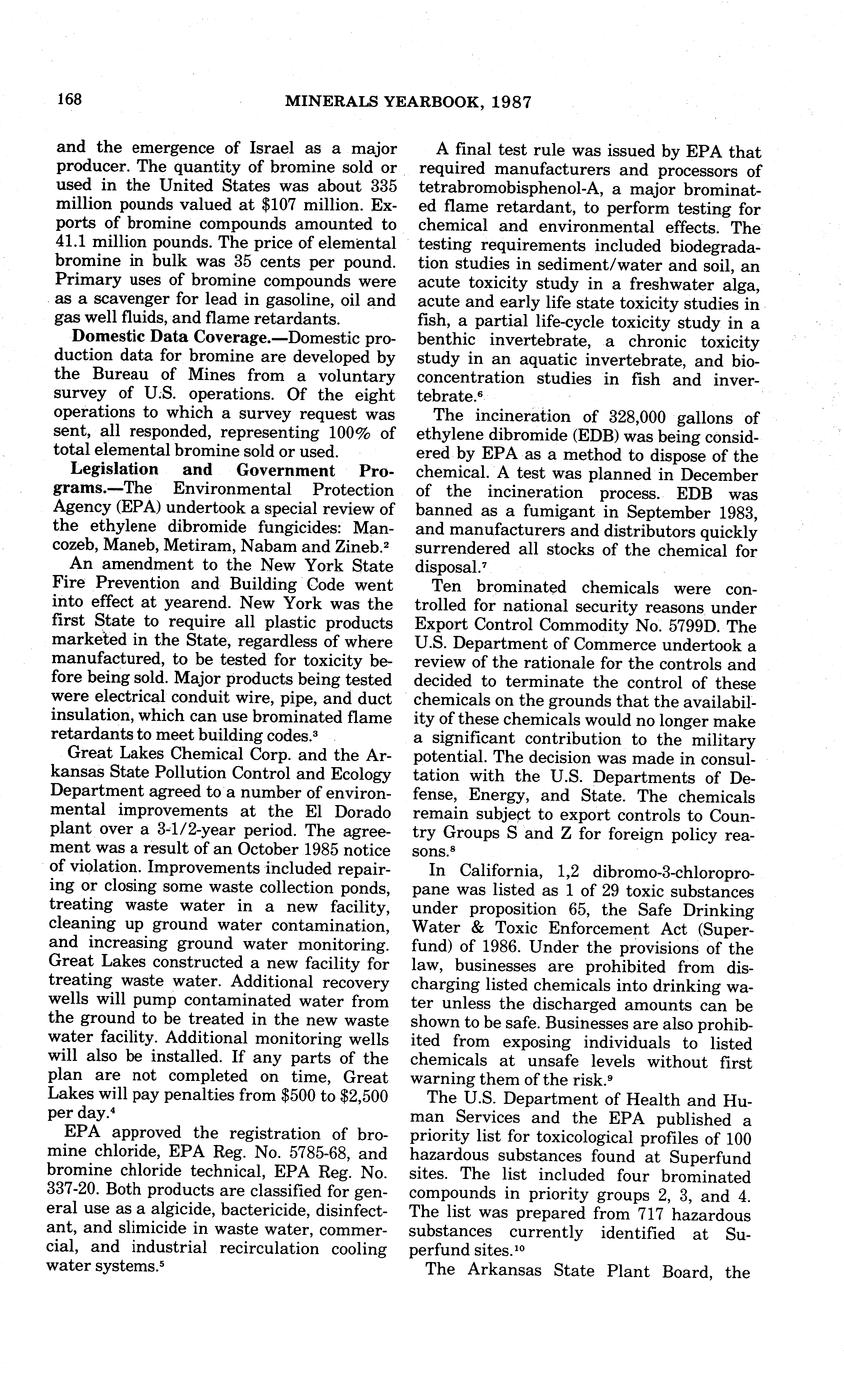 168 MINERALS YEARBOOK, 1987

and the emergence of Israel as a major producer. The quantity of bromine sold or used in the United States was about 335 million pounds valued at $107 million. Exports of bromine compounds amounted to 41.1 million pounds. The price of elemental bromine in bulk was 35 cents per pound. Primary uses of bromine compounds were as a scavenger for lead in gasoline, oil and gas well fluids, and flame retardants.

Domestic Data Coverage.—Domestic production data for bromine are developed by the Bureau of Mines from a voluntary survey of U.S. operations. Of the eight operations to which a survey request was sent, all responded, representing 100% of total elemental bromine sold or used.

Legislation and Government Programs.—The Environmental Protection Agency (EPA) undertook a special review of the ethylene dibromide fungicides: Mancozeb, Maneb, Metiram, Nabam and Zineb.$^2$

An amendment to the New York State Fire Prevention and Building Code went into effect at yearend. New York was the first State to require all plastic products marketed in the State, regardless of where manufactured, to be tested for toxicity before being sold. Major products being tested were electrical conduit wire, pipe, and duct insulation, which can use brominated flame retardants to meet building codes.$^3$

Great Lakes Chemical Corp. and the Arkansas State Pollution Control and Ecology Department agreed to a number of environmental improvements at the El Dorado plant over a 3-1/2-year period. The agreement was a result of an October 1985 notice of violation. Improvements included repairing or closing some waste collection ponds, treating waste water in a new facility, cleaning up ground water contamination, and increasing ground water monitoring. Great Lakes constructed a new facility for treating waste water. Additional recovery wells will pump contaminated water from the ground to be treated in the new waste water facility. Additional monitoring wells will also be installed. If any parts of the plan are not completed on time, Great Lakes will pay penalties from $500 to $2,500 per day.$^4$

EPA approved the registration of bromine chloride, EPA Reg. No. 5785-68, and bromine chloride technical, EPA Reg. No. 337-20. Both products are classified for general use as a algicide, bactericide, disinfectant, and slimicide in waste water, commercial, and industrial recirculation cooling water systems.$^5$

A final test rule was issued by EPA that required manufacturers and processors of tetrabromobisphenol-A, a major brominated flame retardant, to perform testing for chemical and environmental effects. The testing requirements included biodegradation studies in sediment/water and soil, an acute toxicity study in a freshwater alga, acute and early life state toxicity studies in fish, a partial life-cycle toxicity study in a benthic invertebrate, a chronic toxicity study in an aquatic invertebrate, and bioconcentration studies in fish and invertebrate.$^6$

The incineration of 328,000 gallons of ethylene dibromide (EDB) was being considered by EPA as a method to dispose of the chemical. A test was planned in December of the incineration process. EDB was banned as a fumigant in September 1983, and manufacturers and distributors quickly surrendered all stocks of the chemical for disposal.$^7$

Ten brominated chemicals were controlled for national security reasons under Export Control Commodity No. 5799D. The U.S. Department of Commerce undertook a review of the rationale for the controls and decided to terminate the control of these chemicals on the grounds that the availability of these chemicals would no longer make a significant contribution to the military potential. The decision was made in consultation with the U.S. Departments of Defense, Energy, and State. The chemicals remain subject to export controls to Country Groups S and Z for foreign policy reasons.$^8$

In California, 1,2 dibromo-3-chloropropane was listed as 1 of 29 toxic substances under proposition 65, the Safe Drinking Water & Toxic Enforcement Act (Superfund) of 1986. Under the provisions of the law, businesses are prohibited from discharging listed chemicals into drinking water unless the discharged amounts can be shown to be safe. Businesses are also prohibited from exposing individuals to listed chemicals at unsafe levels without first warning them of the risk.$^9$

The U.S. Department of Health and Human Services and the EPA published a priority list for toxicological profiles of 100 hazardous substances found at Superfund sites. The list included four brominated compounds in priority groups 2, 3, and 4. The list was prepared from 717 hazardous substances currently identified at Superfund sites.$^{10}$

The Arkansas State Plant Board, the